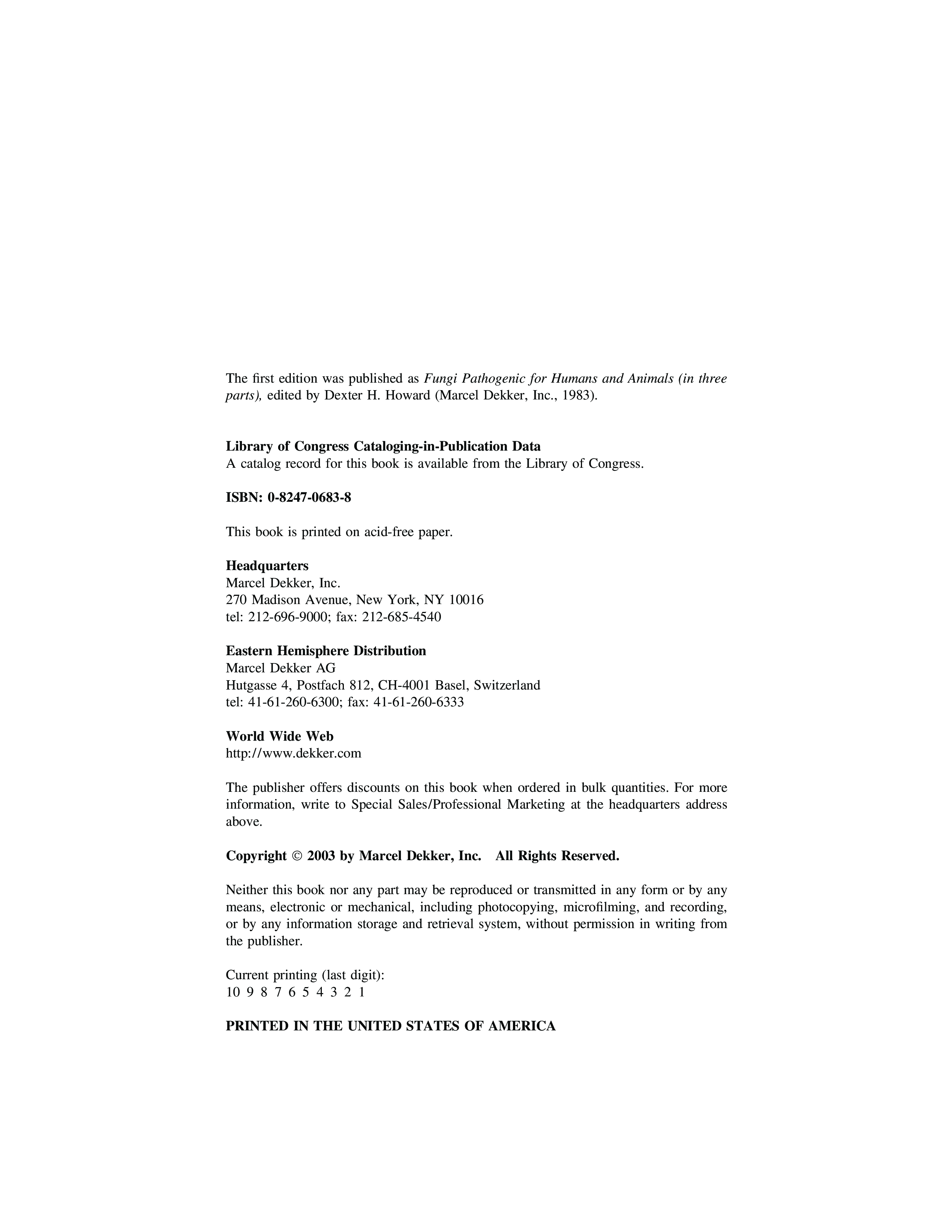 The first edition was published as Fungi Pathogenic for Humans and Animals (in three parts), edited by Dexter H. Howard (Marcel Dekker, Inc., 1983).

Library of Congress Cataloging-in-Publication Data
A catalog record for this book is available from the Library of Congress.

ISBN: 0-8247-0683-8

This book is printed on acid-free paper.

Headquarters
Marcel Dekker, Inc.
270 Madison Avenue, New York, NY 10016
tel: 212-696-9000; fax: 212-685-4540

Eastern Hemisphere Distribution
Marcel Dekker AG
Hutgasse 4, Postfach 812, CH-4001 Basel, Switzerland
tel: 41-61-260-6300; fax: 41-61-260-6333

World Wide Web
http://www.dekker.com

The publisher offers discounts on this book when ordered in bulk quantities. For more information, write to Special Sales/Professional Marketing at the headquarters address above.

Copyright © 2003 by Marcel Dekker, Inc. All Rights Reserved.

Neither this book nor any part may be reproduced or transmitted in any form or by any means, electronic or mechanical, including photocopying, microfilming, and recording, or by any information storage and retrieval system, without permission in writing from the publisher.

Current printing (last digit):
10 9 8 7 6 5 4 3 2 1

PRINTED IN THE UNITED STATES OF AMERICA